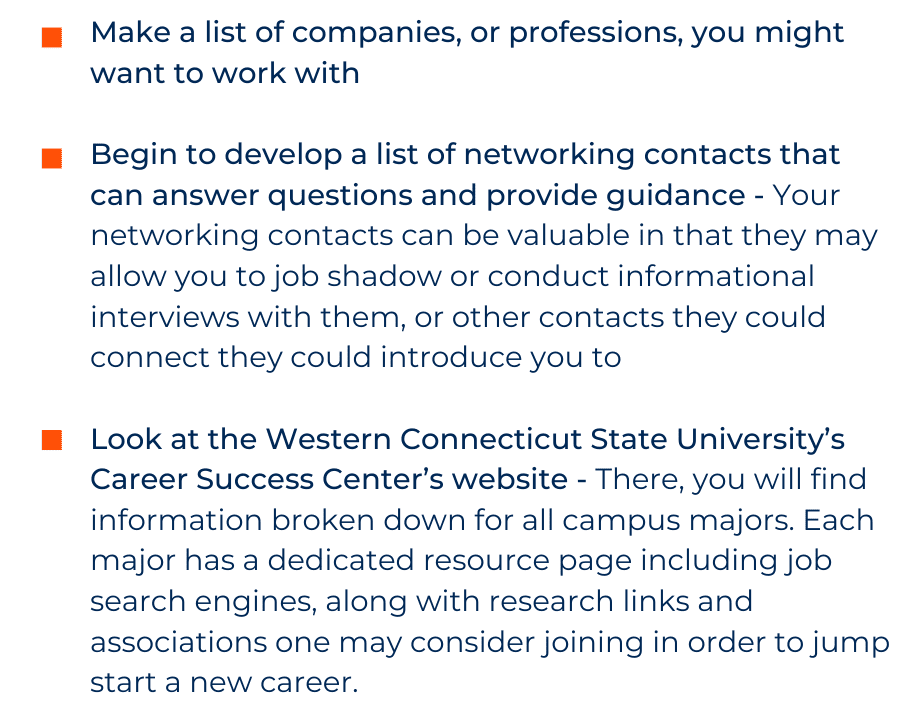 Make a list of companies, or professions, you might want to work with

Begin to develop a list of networking contacts that can answer questions and provide guidance - Your networking contacts can be valuable in that they may allow you to job shadow or conduct informational interviews with them, or other contacts they could connect they could introduce you to

Look at the Western Connecticut State University's Career Success Center's website - There, you will find information broken down for all campus majors. Each major has a dedicated resource page including job search engines, along with research links and associations one may consider joining in order to jump start a new career.